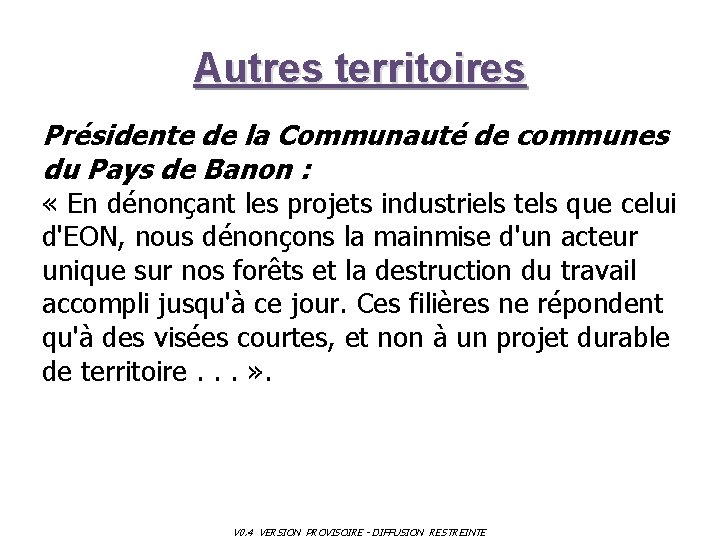 Autres territoires

Présidente de la Communauté de communes du Pays de Banon :
« En dénonçant les projets industriels tels que celui d'EON, nous dénonçons la mainmise d'un acteur unique sur nos forêts et la destruction du travail accompli jusqu'à ce jour. Ces filières ne répondent qu'à des visées courtes, et non à un projet durable de territoire . . . ».

V0.4 VERSION PROVISOIRE - DIFFUSION RESTREINTE